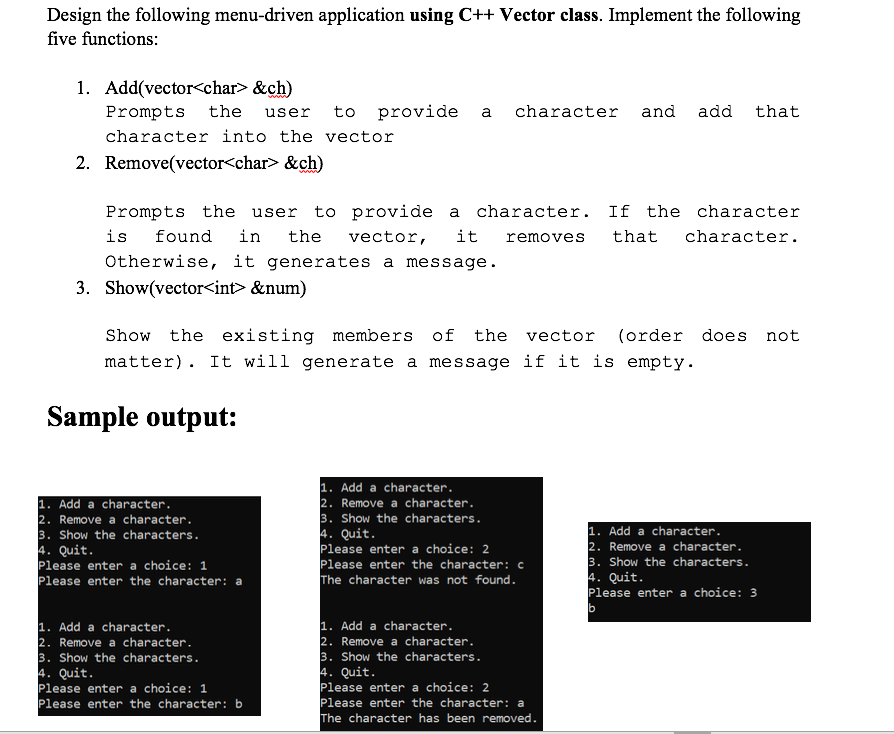 Design the following menu-driven application **using C++ Vector class**. Implement the following five functions:

1. Add(vector<char> &ch)
   Prompts the user to provide a character and add that character into the vector
2. Remove(vector<char> &ch)

   Prompts the user to provide a character. If the character is found in the vector, it removes that character. Otherwise, it generates a message.
3. Show(vector<int> &num)

   Show the existing members of the vector (order does not matter). It will generate a message if it is empty.

**Sample output:**

1. Add a character.
2. Remove a character.
3. Show the characters.
4. Quit.
Please enter a choice: 1
Please enter the character: a

1. Add a character.
2. Remove a character.
3. Show the characters.
4. Quit.
Please enter a choice: 1
Please enter the character: b

1. Add a character.
2. Remove a character.
3. Show the characters.
4. Quit.
Please enter a choice: 2
Please enter the character: c
The character was not found.

1. Add a character.
2. Remove a character.
3. Show the characters.
4. Quit.
Please enter a choice: 2
Please enter the character: a
The character has been removed.

1. Add a character.
2. Remove a character.
3. Show the characters.
4. Quit.
Please enter a choice: 3
b